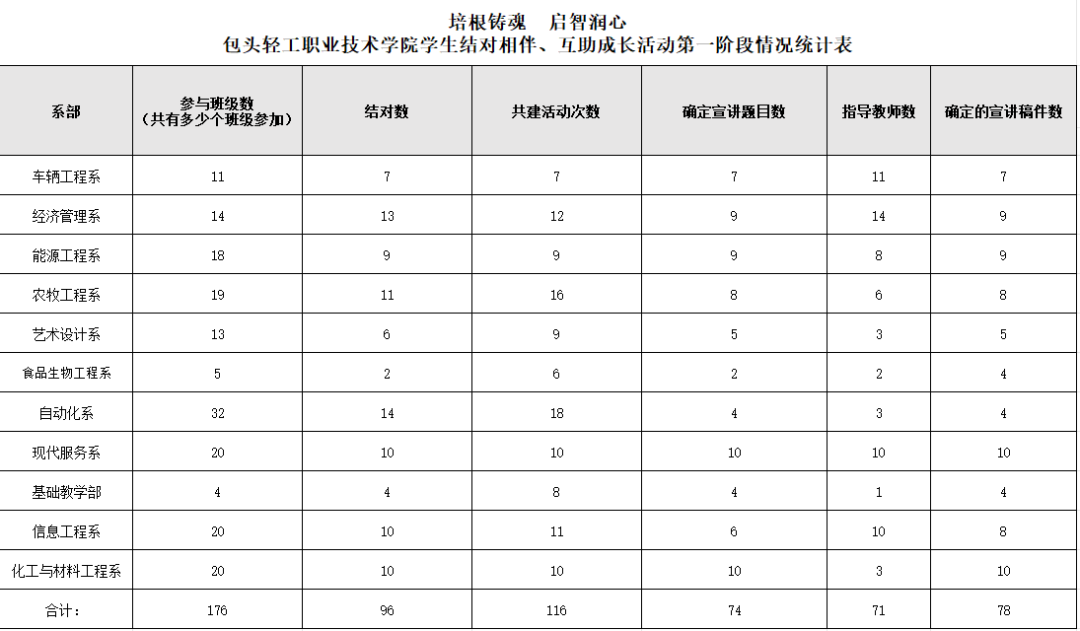 培根铸魂　启智润心
包头轻工职业技术学院学生结对相伴、互助成长活动第一阶段情况统计表

| 系部 | 参与班级数（共有多少个班级参加） | 结对数 | 共建活动次数 | 确定宣讲题目数 | 指导教师数 | 确定的宣讲稿件数 |
|---|---|---|---|---|---|---|
| 车辆工程系 | 11 | 7 | 7 | 7 | 11 | 7 |
| 经济管理系 | 14 | 13 | 12 | 9 | 14 | 9 |
| 能源工程系 | 18 | 9 | 9 | 9 | 8 | 9 |
| 农牧工程系 | 19 | 11 | 16 | 8 | 6 | 8 |
| 艺术设计系 | 13 | 6 | 9 | 5 | 3 | 5 |
| 食品生物工程系 | 5 | 2 | 6 | 2 | 2 | 4 |
| 自动化系 | 32 | 14 | 18 | 4 | 3 | 4 |
| 现代服务系 | 20 | 10 | 10 | 10 | 10 | 10 |
| 基础教学部 | 4 | 4 | 8 | 4 | 1 | 4 |
| 信息工程系 | 20 | 10 | 11 | 6 | 10 | 8 |
| 化工与材料工程系 | 20 | 10 | 10 | 10 | 3 | 10 |
| 合计： | 176 | 96 | 116 | 74 | 71 | 78 |